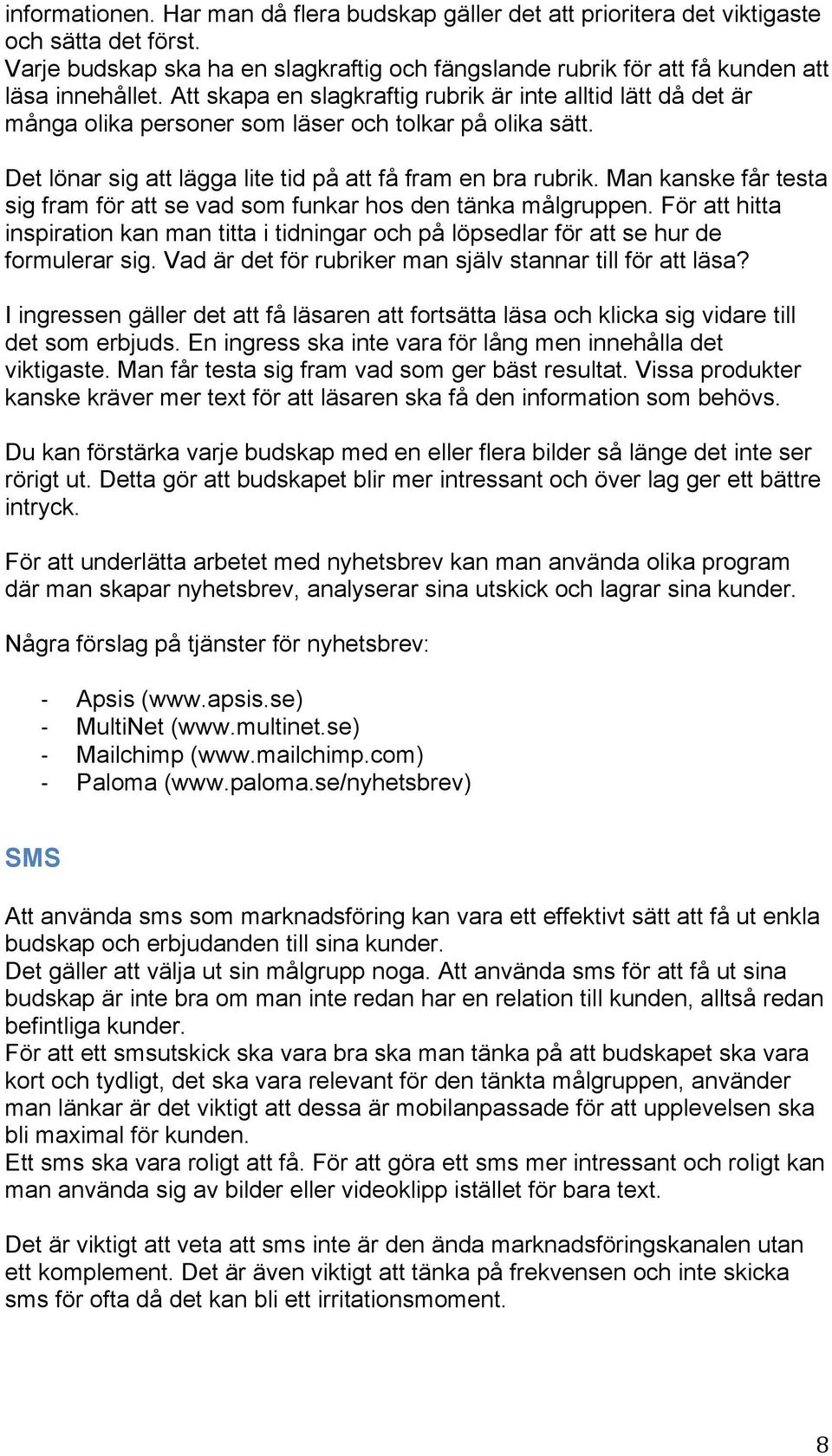 informationen. Har man då flera budskap gäller det att prioritera det viktigaste och sätta det först.
Varje budskap ska ha en slagkraftig och fängslande rubrik för att få kunden att läsa innehållet. Att skapa en slagkraftig rubrik är inte alltid lätt då det är många olika personer som läser och tolkar på olika sätt.

Det lönar sig att lägga lite tid på att få fram en bra rubrik. Man kanske får testa sig fram för att se vad som funkar hos den tänka målgruppen. För att hitta inspiration kan man titta i tidningar och på löpsedlar för att se hur de formulerar sig. Vad är det för rubriker man själv stannar till för att läsa?

I ingressen gäller det att få läsaren att fortsätta läsa och klicka sig vidare till det som erbjuds. En ingress ska inte vara för lång men innehålla det viktigaste. Man får testa sig fram vad som ger bäst resultat. Vissa produkter kanske kräver mer text för att läsaren ska få den information som behövs.

Du kan förstärka varje budskap med en eller flera bilder så länge det inte ser rörigt ut. Detta gör att budskapet blir mer intressant och över lag ger ett bättre intryck.

För att underlätta arbetet med nyhetsbrev kan man använda olika program där man skapar nyhetsbrev, analyserar sina utskick och lagrar sina kunder.

Några förslag på tjänster för nyhetsbrev:

- Apsis (www.apsis.se)
- MultiNet (www.multinet.se)
- Mailchimp (www.mailchimp.com)
- Paloma (www.paloma.se/nyhetsbrev)

SMS

Att använda sms som marknadsföring kan vara ett effektivt sätt att få ut enkla budskap och erbjudanden till sina kunder.
Det gäller att välja ut sin målgrupp noga. Att använda sms för att få ut sina budskap är inte bra om man inte redan har en relation till kunden, alltså redan befintliga kunder.
För att ett smsutskick ska vara bra ska man tänka på att budskapet ska vara kort och tydligt, det ska vara relevant för den tänkta målgruppen, använder man länkar är det viktigt att dessa är mobilanpassade för att upplevelsen ska bli maximal för kunden.
Ett sms ska vara roligt att få. För att göra ett sms mer intressant och roligt kan man använda sig av bilder eller videoklipp istället för bara text.

Det är viktigt att veta att sms inte är den ända marknadsföringskanalen utan ett komplement. Det är även viktigt att tänka på frekvensen och inte skicka sms för ofta då det kan bli ett irritationsmoment.

8